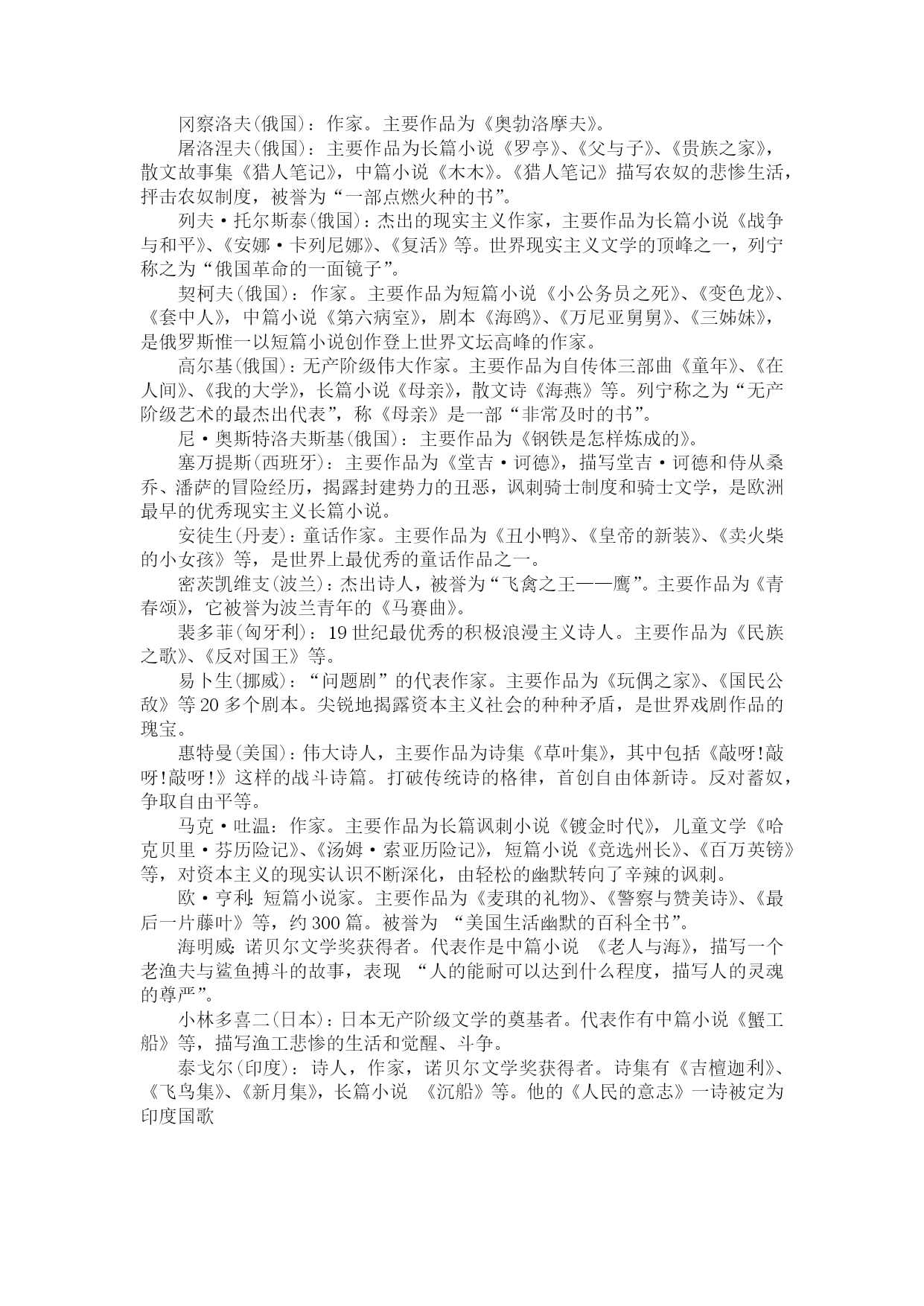 冈察洛夫(俄国)：作家。主要作品为《奥勃洛摩夫》。

屠洛涅夫(俄国)：主要作品为长篇小说《罗亭》、《父与子》、《贵族之家》，散文故事集《猎人笔记》，中篇小说《木木》。《猎人笔记》描写农奴的悲惨生活，抨击农奴制度，被誉为“一部点燃火种的书”。

列夫·托尔斯泰(俄国)：杰出的现实主义作家，主要作品为长篇小说《战争与和平》、《安娜·卡列尼娜》、《复活》等。世界现实主义文学的顶峰之一，列宁称之为“俄国革命的一面镜子”。

契柯夫(俄国)：作家。主要作品为短篇小说《小公务员之死》、《变色龙》、《套中人》，中篇小说《第六病室》，剧本《海鸥》、《万尼亚舅舅》、《三姊妹》，是俄罗斯惟一以短篇小说创作登上世界文坛高峰的作家。

高尔基(俄国)：无产阶级伟大作家。主要作品为自传体三部曲《童年》、《在人间》、《我的大学》，长篇小说《母亲》，散文诗《海燕》等。列宁称之为“无产阶级艺术的最杰出代表”，称《母亲》是一部“非常及时的书”。

尼·奥斯特洛夫斯基(俄国)：主要作品为《钢铁是怎样炼成的》。

塞万提斯(西班牙)：主要作品为《堂吉·诃德》，描写堂吉·诃德和侍从桑乔、潘萨的冒险经历，揭露封建势力的丑恶，讽刺骑士制度和骑士文学，是欧洲最早的优秀现实主义长篇小说。

安徒生(丹麦)：童话作家。主要作品为《丑小鸭》、《皇帝的新装》、《卖火柴的小女孩》等，是世界上最优秀的童话作品之一。

密茨凯维支(波兰)：杰出诗人，被誉为“飞禽之王——鹰”。主要作品为《青春颂》，它被誉为波兰青年的《马赛曲》。

裴多菲(匈牙利)：19世纪最优秀的积极浪漫主义诗人。主要作品为《民族之歌》、《反对国王》等。

易卜生(挪威)：“问题剧”的代表作家。主要作品为《玩偶之家》、《国民公敌》等20多个剧本。尖锐地揭露资本主义社会的种种矛盾，是世界戏剧作品的瑰宝。

惠特曼(美国)：伟大诗人，主要作品为诗集《草叶集》，其中包括《敲呀!敲呀!敲呀!》这样的战斗诗篇。打破传统诗的格律，首创自由体新诗。反对蓄奴，争取自由平等。

马克·吐温：作家。主要作品为长篇讽刺小说《镀金时代》，儿童文学《哈克贝里·芬历险记》、《汤姆·索亚历险记》，短篇小说《竞选州长》、《百万英镑》等，对资本主义的现实认识不断深化，由轻松的幽默转向了辛辣的讽刺。

欧·亨利:短篇小说家。主要作品为《麦琪的礼物》、《警察与赞美诗》、《最后一片藤叶》等，约300篇。被誉为 “美国生活幽默的百科全书”。

海明威:诺贝尔文学奖获得者。代表作是中篇小说 《老人与海》，描写一个老渔夫与鲨鱼搏斗的故事，表现 “人的能耐可以达到什么程度，描写人的灵魂的尊严”。

小林多喜二(日本)：日本无产阶级文学的奠基者。代表作有中篇小说《蟹工船》等，描写渔工悲惨的生活和觉醒、斗争。

泰戈尔(印度)：诗人，作家，诺贝尔文学奖获得者。诗集有《吉檀迦利》、《飞鸟集》、《新月集》，长篇小说 《沉船》等。他的《人民的意志》一诗被定为印度国歌